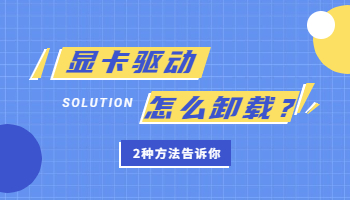 显卡驱动

SOLUTION 怎么卸载？

2种方法告诉你